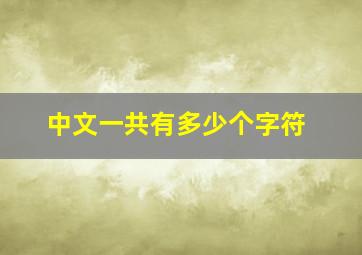 中文一共有多少个字符